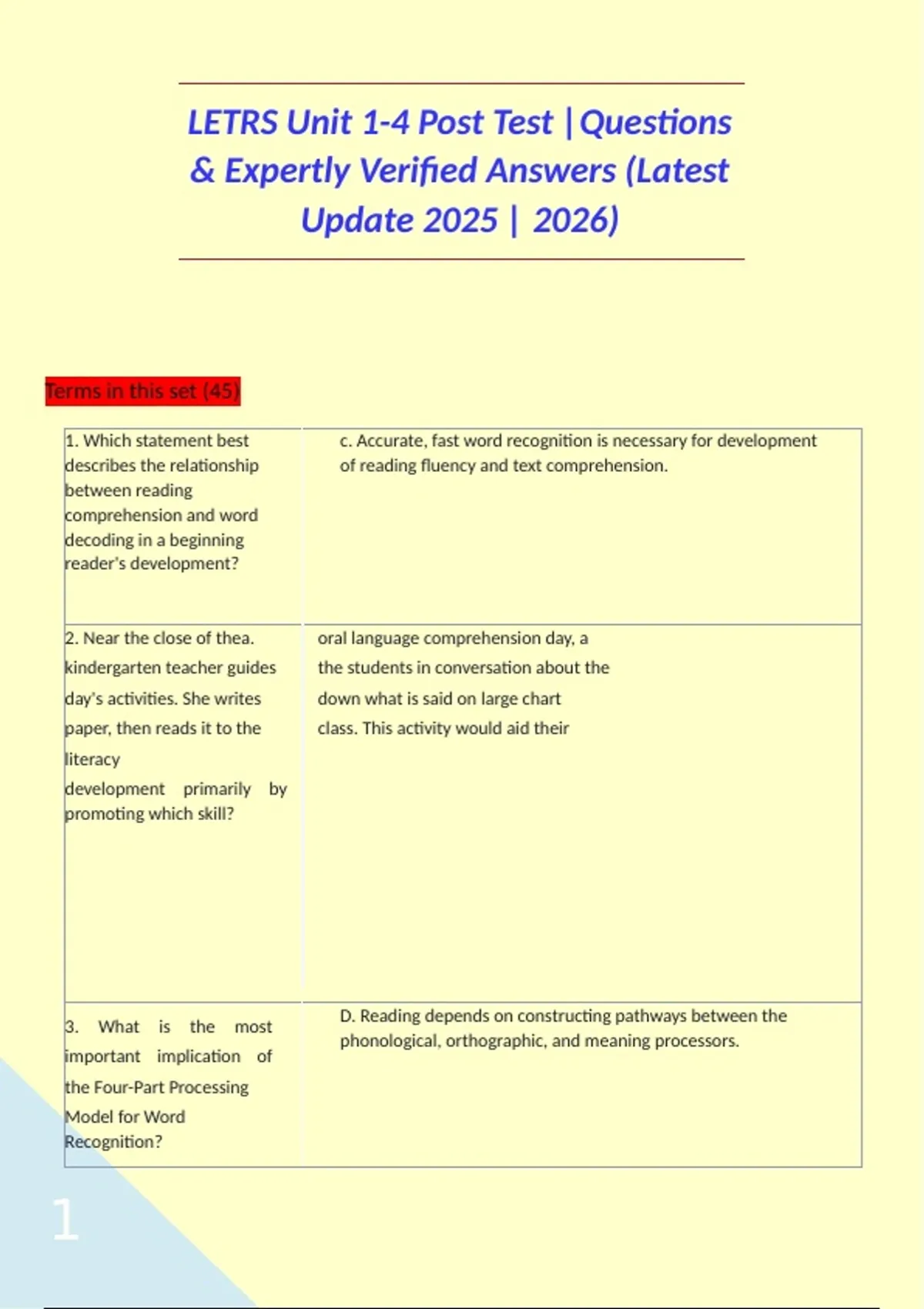 LETRS Unit 1-4 Post Test | Questions & Expertly Verified Answers (Latest Update 2025 | 2026)

Terms in this set (45)

| | |
|---|---|
| 1. Which statement best describes the relationship between reading comprehension and word decoding in a beginning reader's development? | c. Accurate, fast word recognition is necessary for development of reading fluency and text comprehension. |
| 2. Near the close of thea. kindergarten teacher guides day's activities. She writes paper, then reads it to the literacy development primarily by promoting which skill? | oral language comprehension day, a the students in conversation about the down what is said on large chart class. This activity would aid their |
| 3. What is the most important implication of the Four-Part Processing Model for Word Recognition? | D. Reading depends on constructing pathways between the phonological, orthographic, and meaning processors. |

1